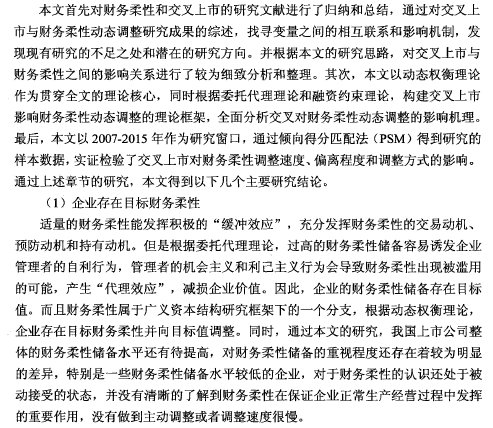 本文首先对财务柔性和交叉上市的研究文献进行了归纳和总结，通过对交叉上市与财务柔性动态调整研究成果的综述，找寻变量之间的相互联系和影响机制，发现现有研究的不足之处和潜在的研究方向。并根据本文的研究思路，对交叉上市与财务柔性之间的影响关系进行了较为细致分析和整理。其次，本文以动态权衡理论作为贯穿全文的理论核心，同时根据委托代理理论和融资约束理论，构建交叉上市影响财务柔性动态调整的理论框架，全面分析交叉对财务柔性动态调整的影响机理。最后，本文以 2007-2015 年作为研究窗口，通过倾向得分匹配法（PSM）得到研究的样本数据，实证检验了交叉上市对财务柔性调整速度、偏离程度和调整方式的影响。通过上述章节的研究，本文得到以下几个主要研究结论。

（1）企业存在目标财务柔性

适量的财务柔性能发挥积极的“缓冲效应”，充分发挥财务柔性的交易动机、预防动机和持有动机。但是根据委托代理理论，过高的财务柔性储备容易诱发企业管理者的自利行为，管理者的机会主义和利己主义行为会导致财务柔性出现被滥用的可能，产生“代理效应”，减损企业价值。因此，企业的财务柔性储备存在目标值。而且财务柔性属于广义资本结构研究框架下的一个分支，根据动态权衡理论，企业存在目标财务柔性并向目标值调整。同时，通过本文的研究，我国上市公司整体的财务柔性储备水平还有待提高，对财务柔性储备的重视程度还存在着较为明显的差异，特别是一些财务柔性储备水平较低的企业，对于财务柔性的认识还处于被动接受的状态，并没有清晰的了解到财务柔性在保证企业正常生产经营过程中发挥的重要作用，没有做到主动调整或者调整速度很慢。